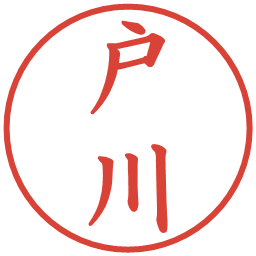 戸川